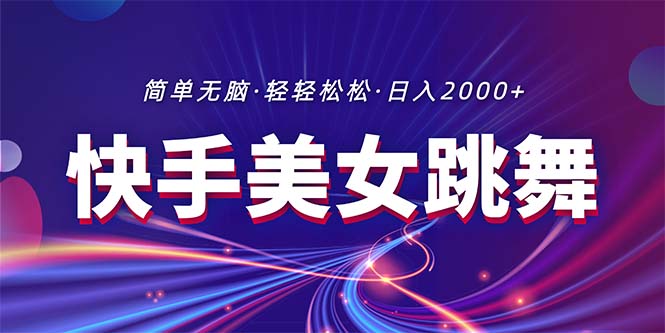 简单无脑·轻轻松松·日入2000+

快手美女跳舞